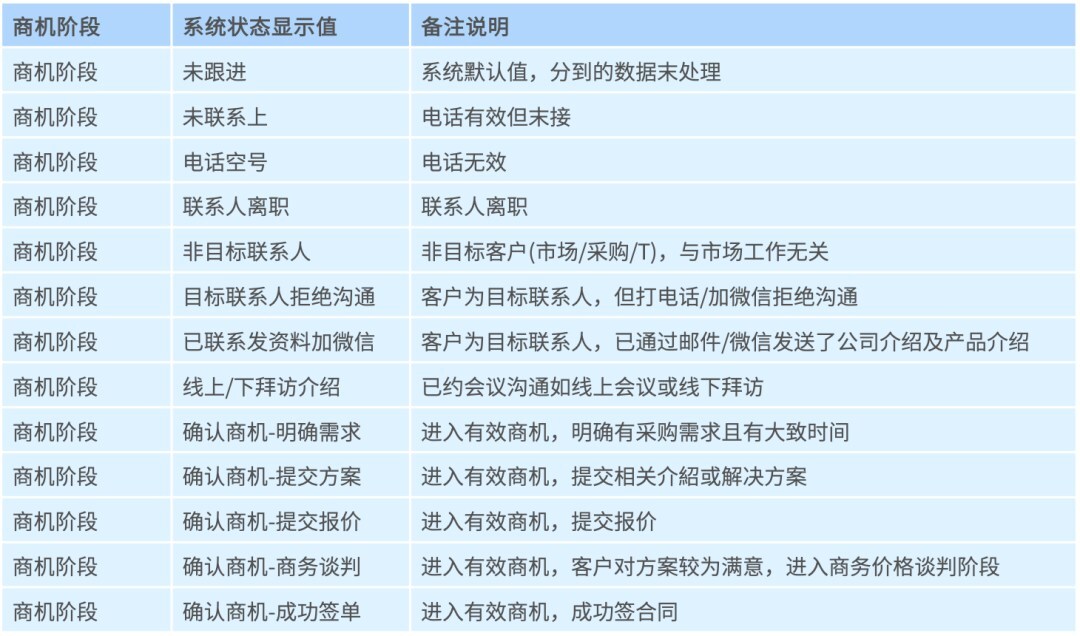 | 商机阶段 | 系统状态显示值 | 备注说明 |
|---|---|---|
| 商机阶段 | 未跟进 | 系统默认值，分到的数据末处理 |
| 商机阶段 | 未联系上 | 电话有效但末接 |
| 商机阶段 | 电话空号 | 电话无效 |
| 商机阶段 | 联系人离职 | 联系人离职 |
| 商机阶段 | 非目标联系人 | 非目标客户(市场/采购/T)，与市场工作无关 |
| 商机阶段 | 目标联系人拒绝沟通 | 客户为目标联系人，但打电话/加微信拒绝沟通 |
| 商机阶段 | 已联系发资料加微信 | 客户为目标联系人，已通过邮件/微信发送了公司介绍及产品介绍 |
| 商机阶段 | 线上/下拜访介绍 | 已约会议沟通如线上会议或线下拜访 |
| 商机阶段 | 确认商机-明确需求 | 进入有效商机，明确有采购需求且有大致时间 |
| 商机阶段 | 确认商机-提交方案 | 进入有效商机，提交相关介紹或解决方案 |
| 商机阶段 | 确认商机-提交报价 | 进入有效商机，提交报价 |
| 商机阶段 | 确认商机-商务谈判 | 进入有效商机，客户对方案较为满意，进入商务价格谈判阶段 |
| 商机阶段 | 确认商机-成功签单 | 进入有效商机，成功签合同 |